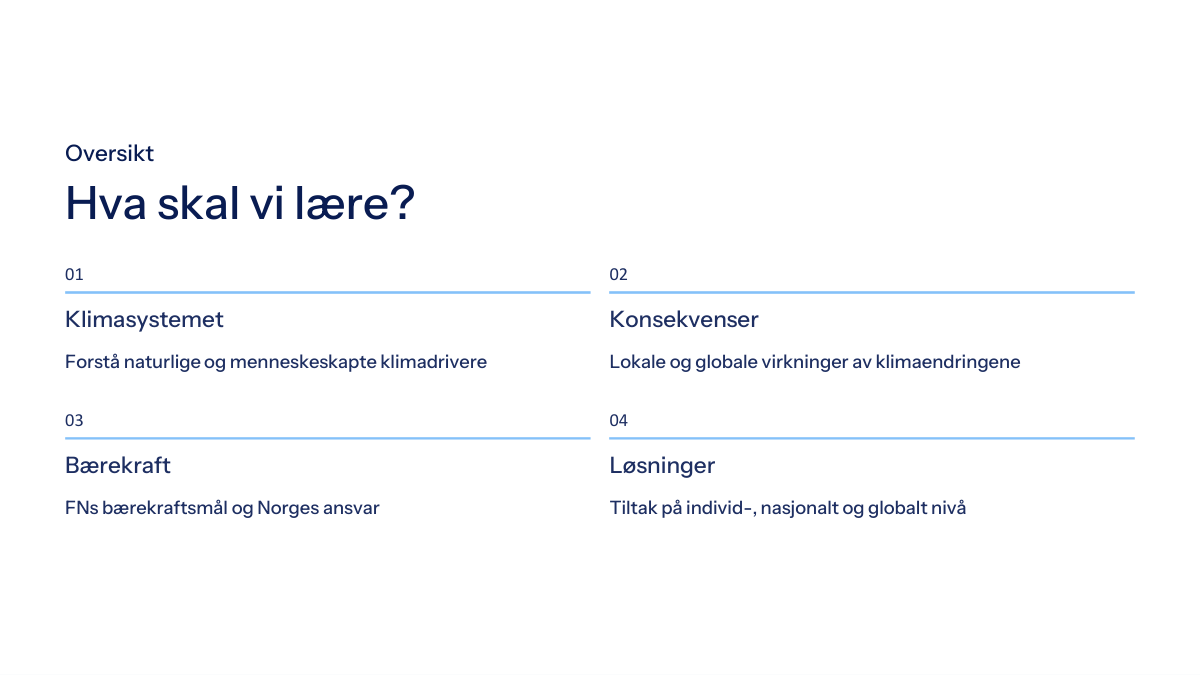 Oversikt

Hva skal vi lære?

01

Klimasystemet

Forstå naturlige og menneskeskapte klimadrivere

02

Konsekvenser

Lokale og globale virkninger av klimaendringene

03

Bærekraft

FNs bærekraftsmål og Norges ansvar

04

Løsninger

Tiltak på individ-, nasjonalt og globalt nivå